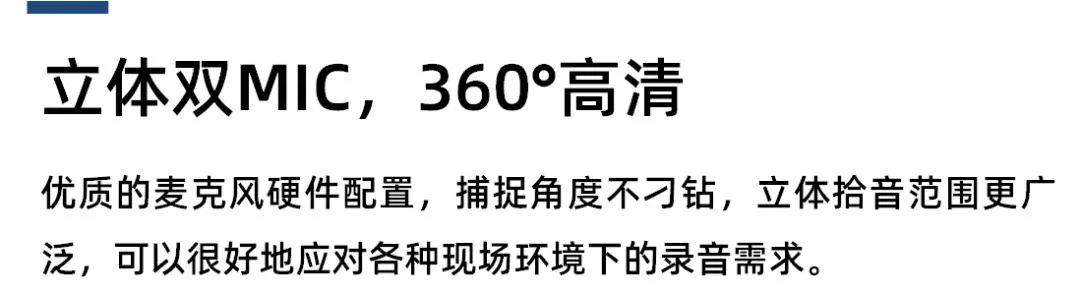 立体双MIC，360°高清

优质的麦克风硬件配置，捕捉角度不刁钻，立体拾音范围更广泛，可以很好地应对各种现场环境下的录音需求。